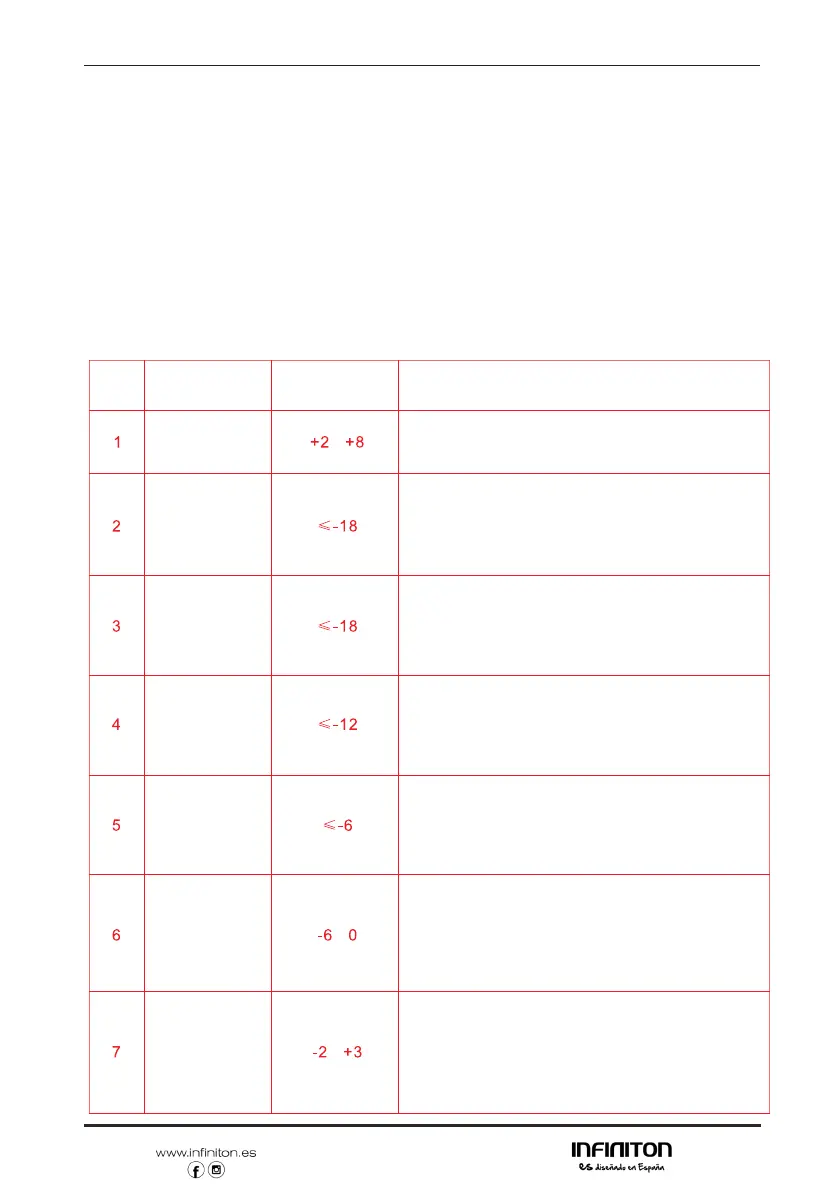 |  |  |  |  |
|---|---|---|---|
| 1 |  | +2 +8 |  |
| 2 |  | ≤-18 |  |
| 3 |  | ≤-18 |  |
| 4 |  | ≤-12 |  |
| 5 |  | ≤-6 |  |
| 6 |  | -6 0 |  |
| 7 |  | -2 +3 |  |

www.infiniton.es

INFINITON
es diseñado en España